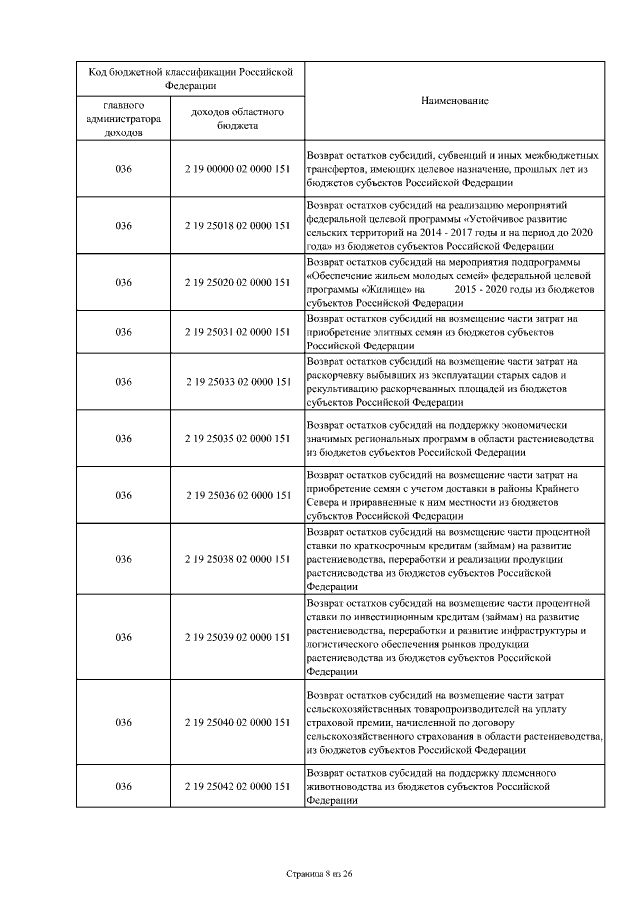 | Код бюджетной классификации Российской Федерации | | Наименование |
|---|---|---|
| главного администратора доходов | доходов областного бюджета | |
| 036 | 2 19 00000 02 0000 151 | Возврат остатков субсидий, субвенций и иных межбюджетных трансфертов, имеющих целевое назначение, прошлых лет из бюджетов субъектов Российской Федерации |
| 036 | 2 19 25018 02 0000 151 | Возврат остатков субсидий на реализацию мероприятий федеральной целевой программы «Устойчивое развитие сельских территорий на 2014 - 2017 годы и на период до 2020 года» из бюджетов субъектов Российской Федерации |
| 036 | 2 19 25020 02 0000 151 | Возврат остатков субсидий на мероприятия подпрограммы «Обеспечение жильем молодых семей» федеральной целевой программы «Жилище» на 2015 - 2020 годы из бюджетов субъектов Российской Федерации |
| 036 | 2 19 25031 02 0000 151 | Возврат остатков субсидий на возмещение части затрат на приобретение элитных семян из бюджетов субъектов Российской Федерации |
| 036 | 2 19 25033 02 0000 151 | Возврат остатков субсидий на возмещение части затрат на раскорчевку выбывших из эксплуатации старых садов и рекультивацию раскорчеванных площадей из бюджетов субъектов Российской Федерации |
| 036 | 2 19 25035 02 0000 151 | Возврат остатков субсидий на поддержку экономически значимых региональных программ в области растениеводства из бюджетов субъектов Российской Федерации |
| 036 | 2 19 25036 02 0000 151 | Возврат остатков субсидий на возмещение части затрат на приобретение семян с учетом доставки в районы Крайнего Севера и приравненные к ним местности из бюджетов субъектов Российской Федерации |
| 036 | 2 19 25038 02 0000 151 | Возврат остатков субсидий на возмещение части процентной ставки по краткосрочным кредитам (займам) на развитие растениеводства, переработки и реализации продукции растениеводства из бюджетов субъектов Российской Федерации |
| 036 | 2 19 25039 02 0000 151 | Возврат остатков субсидий на возмещение части процентной ставки по инвестиционным кредитам (займам) на развитие растениеводства, переработки и развитие инфраструктуры и логистического обеспечения рынков продукции растениеводства из бюджетов субъектов Российской Федерации |
| 036 | 2 19 25040 02 0000 151 | Возврат остатков субсидий на возмещение части затрат сельскохозяйственных товаропроизводителей на уплату страховой премии, начисленной по договору сельскохозяйственного страхования в области растениеводства, из бюджетов субъектов Российской Федерации |
| 036 | 2 19 25042 02 0000 151 | Возврат остатков субсидий на поддержку племенного животноводства из бюджетов субъектов Российской Федерации |

Страница 8 из 26